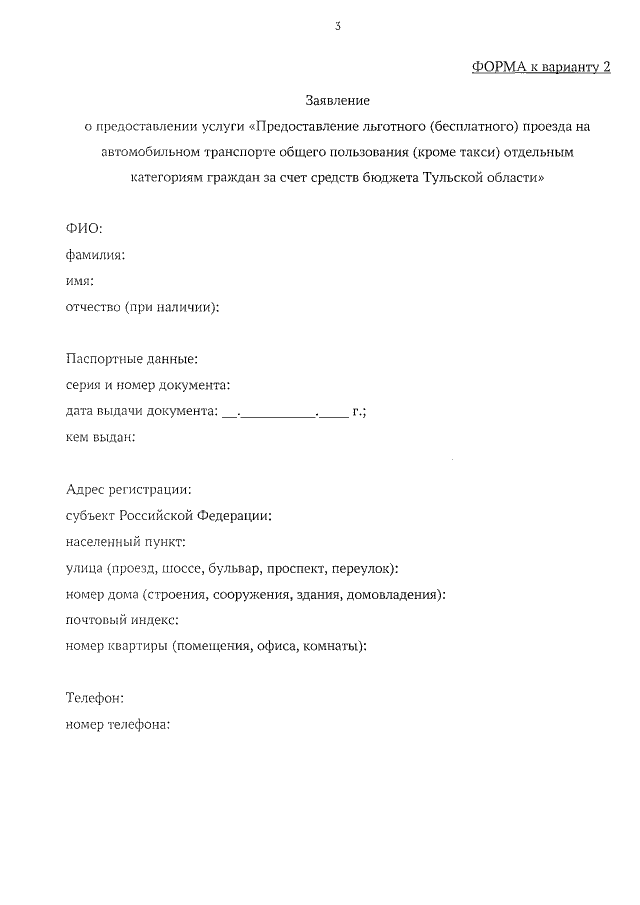 3

ФОРМА к варианту 2

Заявление
о предоставлении услуги «Предоставление льготного (бесплатного) проезда на автомобильном транспорте общего пользования (кроме такси) отдельным категориям граждан за счет средств бюджета Тульской области»

ФИО:
фамилия:
имя:
отчество (при наличии):

Паспортные данные:
серия и номер документа:
дата выдачи документа: __.__________.____ г.;
кем выдан:

Адрес регистрации:
субъект Российской Федерации:
населенный пункт:
улица (проезд, шоссе, бульвар, проспект, переулок):
номер дома (строения, сооружения, здания, домовладения):
почтовый индекс:
номер квартиры (помещения, офиса, комнаты):

Телефон:
номер телефона: